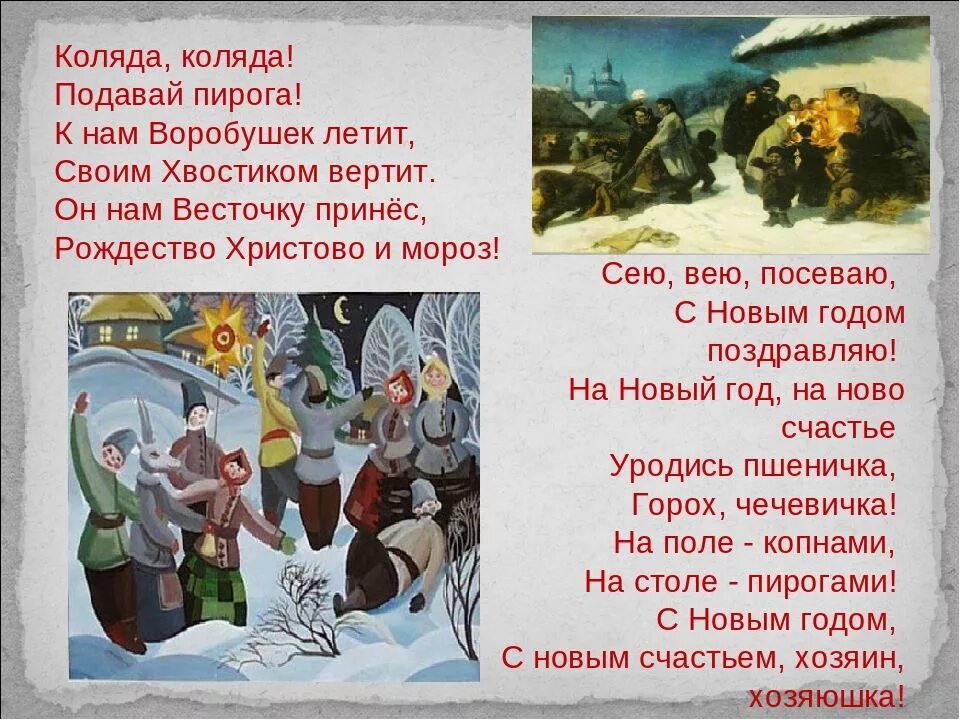 Коляда, коляда!
Подавай пирога!
К нам Воробушек летит,
Своим Хвостиком вертит.
Он нам Весточку принёс,
Рождество Христово и мороз!

Сею, вею, посеваю,
С Новым годом
поздравляю!
На Новый год, на ново
счастье
Уродись пшеничка,
Горох, чечевичка!
На поле - копнами,
На столе - пирогами!
С Новым годом,
С новым счастьем, хозяин,
хозяюшка!